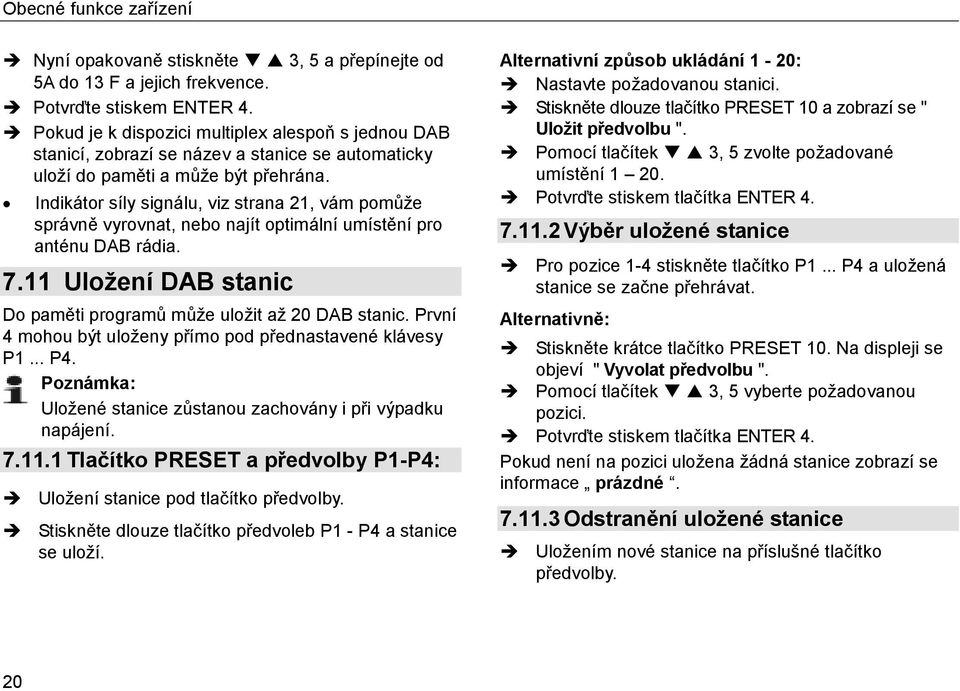 Obecné funkce zařízení

➔ Nyní opakovaně stiskněte ▼ ▲ 3, 5 a přepínejte od 5A do 13 F a jejich frekvence.

➔ Potvrďte stiskem ENTER 4.

➔ Pokud je k dispozici multiplex alespoň s jednou DAB stanicí, zobrazí se název a stanice se automaticky uloží do paměti a může být přehrána.

• Indikátor síly signálu, viz strana 21, vám pomůže správně vyrovnat, nebo najít optimální umístění pro anténu DAB rádia.

7.11 Uložení DAB stanic

Do paměti programů může uložit až 20 DAB stanic. První 4 mohou být uloženy přímo pod přednastavené klávesy P1 ... P4.

Poznámka:

Uložené stanice zůstanou zachovány i při výpadku napájení.

7.11.1 Tlačítko PRESET a předvolby P1-P4:

➔ Uložení stanice pod tlačítko předvolby.

➔ Stiskněte dlouze tlačítko předvoleb P1 - P4 a stanice se uloží.

Alternativní způsob ukládání 1 - 20:

➔ Nastavte požadovanou stanici.

➔ Stiskněte dlouze tlačítko PRESET 10 a zobrazí se " Uložit předvolbu ".

➔ Pomocí tlačítek ▼ ▲ 3, 5 zvolte požadované umístění 1 – 20.

➔ Potvrďte stiskem tlačítka ENTER 4.

7.11.2 Výběr uložené stanice

➔ Pro pozice 1-4 stiskněte tlačítko P1 ... P4 a uložená stanice se začne přehrávat.

Alternativně:

➔ Stiskněte krátce tlačítko PRESET 10. Na displeji se objeví " Vyvolat předvolbu ".

➔ Pomocí tlačítek ▼ ▲ 3, 5 vyberte požadovanou pozici.

➔ Potvrďte stiskem tlačítka ENTER 4.

Pokud není na pozici uložena žádná stanice zobrazí se informace „ prázdné “.

7.11.3 Odstranění uložené stanice

➔ Uložením nové stanice na příslušné tlačítko předvolby.

20